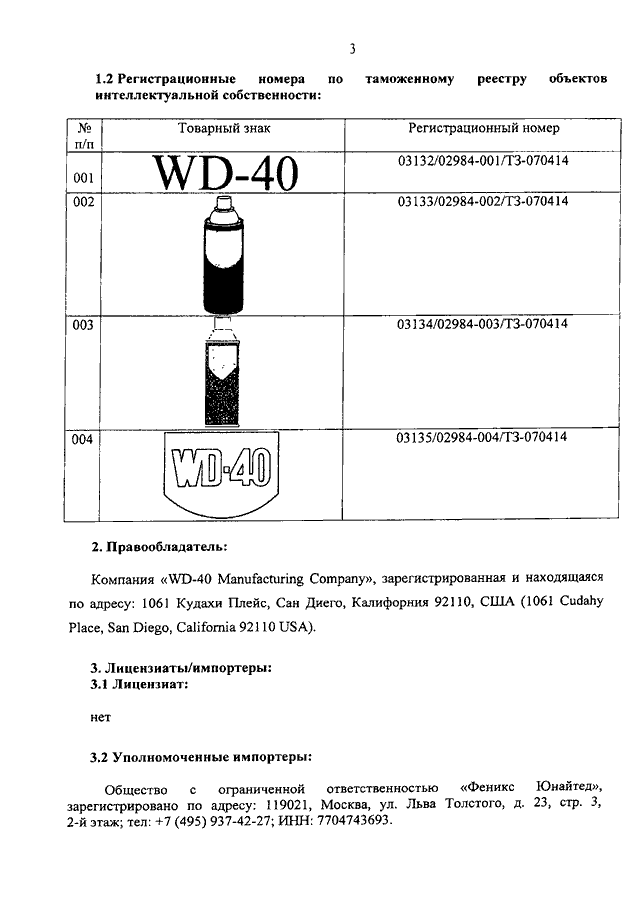 3

1.2 Регистрационные номера по таможенному реестру объектов интеллектуальной собственности:

| № п/п | Товарный знак | Регистрационный номер |
|---|---|---|
| 001 | WD-40 | 03132/02984-001/ТЗ-070414 |
| 002 | | 03133/02984-002/ТЗ-070414 |
| 003 | | 03134/02984-003/ТЗ-070414 |
| 004 | WD-40 | 03135/02984-004/ТЗ-070414 |

2. Правообладатель:

Компания «WD-40 Manufacturing Company», зарегистрированная и находящаяся по адресу: 1061 Кудахи Плейс, Сан Диего, Калифорния 92110, США (1061 Cudahy Place, San Diego, California 92110 USA).

3. Лицензиаты/импортеры:
3.1 Лицензиат:

нет

3.2 Уполномоченные импортеры:

Общество с ограниченной ответственностью «Феникс Юнайтед», зарегистрировано по адресу: 119021, Москва, ул. Льва Толстого, д. 23, стр. 3, 2-й этаж; тел: +7 (495) 937-42-27; ИНН: 7704743693.